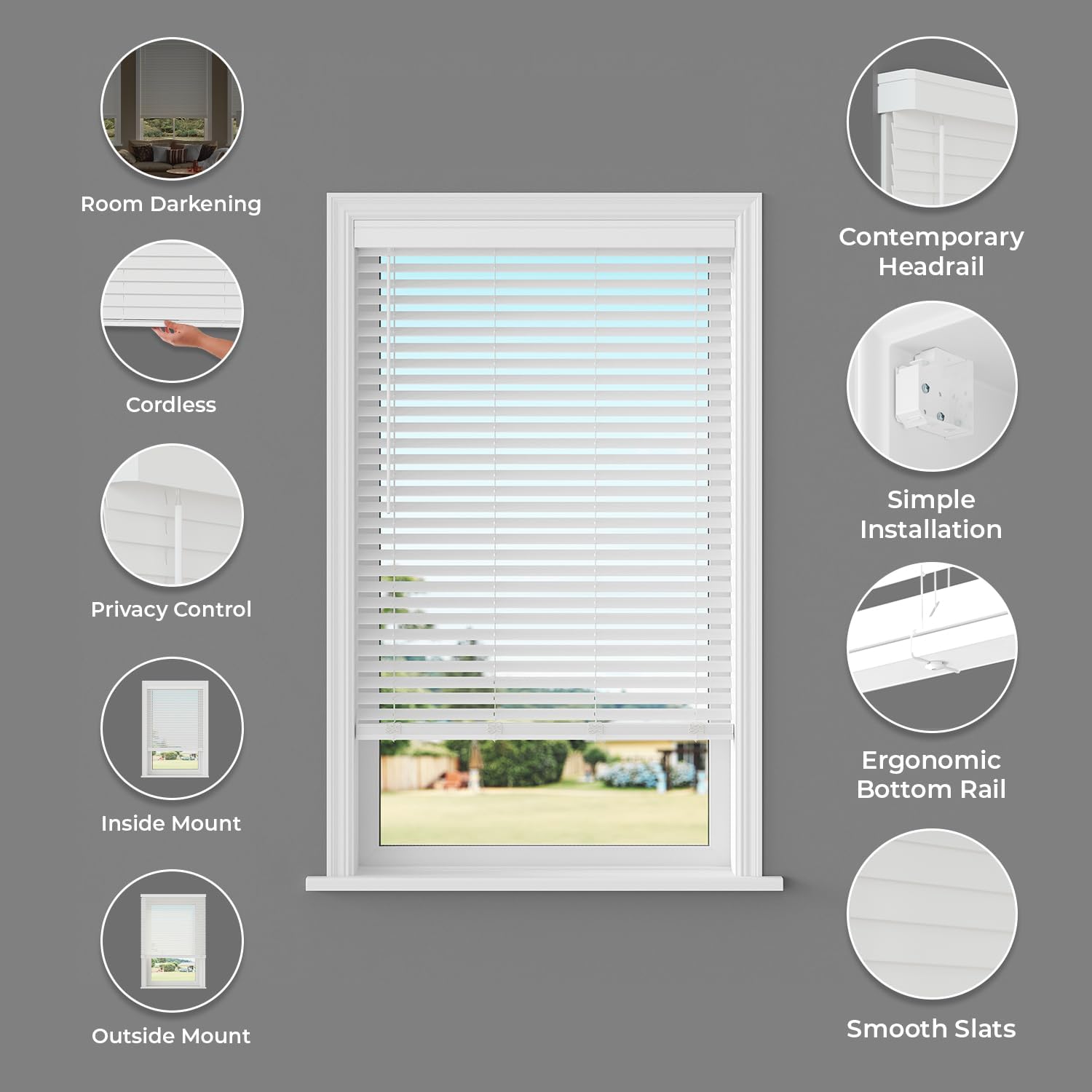 Room Darkening

Cordless

Privacy Control

Inside Mount

Outside Mount

Contemporary
Headrail

Simple
Installation

Ergonomic
Bottom Rail

Smooth Slats